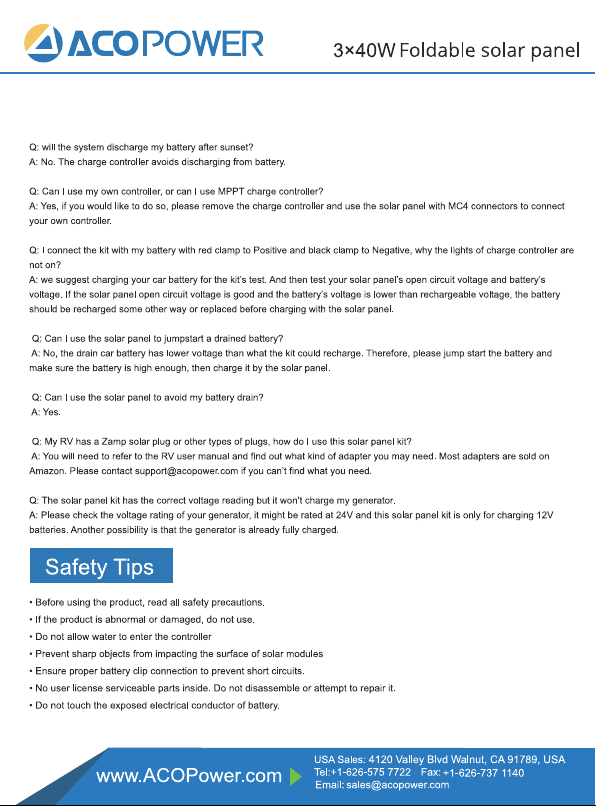 ACOPOWER

3×40W Foldable solar panel

Q: will the system discharge my battery after sunset?
A: No. The charge controller avoids discharging from battery.

Q: Can I use my own controller, or can I use MPPT charge controller?
A: Yes, if you would like to do so, please remove the charge controller and use the solar panel with MC4 connectors to connect your own controller.

Q: I connect the kit with my battery with red clamp to Positive and black clamp to Negative, why the lights of charge controller are not on?
A: we suggest charging your car battery for the kit's test. And then test your solar panel's open circuit voltage and battery's voltage. If the solar panel open circuit voltage is good and the battery's voltage is lower than rechargeable voltage, the battery should be recharged some other way or replaced before charging with the solar panel.

Q: Can I use the solar panel to jumpstart a drained battery?
A: No, the drain car battery has lower voltage than what the kit could recharge. Therefore, please jump start the battery and make sure the battery is high enough, then charge it by the solar panel.

Q: Can I use the solar panel to avoid my battery drain?
A: Yes.

Q: My RV has a Zamp solar plug or other types of plugs, how do I use this solar panel kit?
A: You will need to refer to the RV user manual and find out what kind of adapter you may need. Most adapters are sold on Amazon. Please contact support@acopower.com if you can't find what you need.

Q: The solar panel kit has the correct voltage reading but it won't charge my generator.
A: Please check the voltage rating of your generator, it might be rated at 24V and this solar panel kit is only for charging 12V batteries. Another possibility is that the generator is already fully charged.

Safety Tips

• Before using the product, read all safety precautions.
• If the product is abnormal or damaged, do not use.
• Do not allow water to enter the controller
• Prevent sharp objects from impacting the surface of solar modules
• Ensure proper battery clip connection to prevent short circuits.
• No user license serviceable parts inside. Do not disassemble or attempt to repair it.
• Do not touch the exposed electrical conductor of battery.

www.ACOPower.com

USA Sales: 4120 Valley Blvd Walnut, CA 91789, USA
Tel:+1-626-575 7722 Fax: +1-626-737 1140
Email: sales@acopower.com